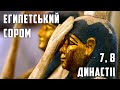 ЕГИПЕТСЬКИЙ СОРОМ

7, 8 ДИНАСТІЇ